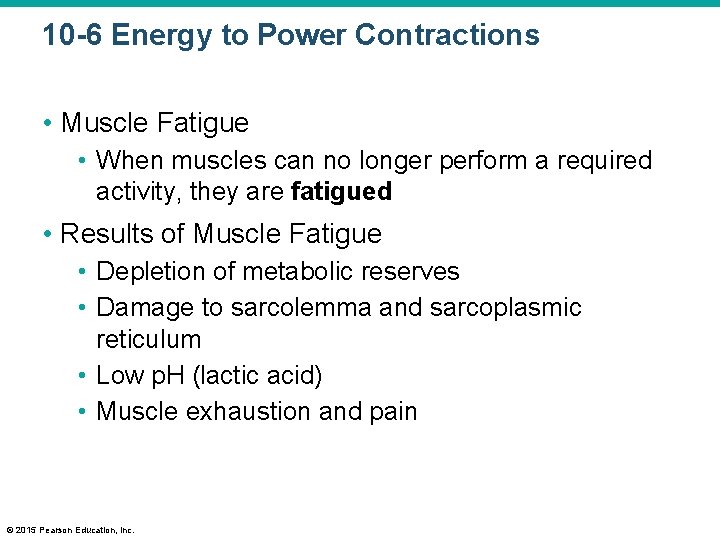 10-6 Energy to Power Contractions

• Muscle Fatigue

• When muscles can no longer perform a required activity, they are fatigued

• Results of Muscle Fatigue

• Depletion of metabolic reserves

• Damage to sarcolemma and sarcoplasmic reticulum

• Low pH (lactic acid)

• Muscle exhaustion and pain

© 2015 Pearson Education, Inc.